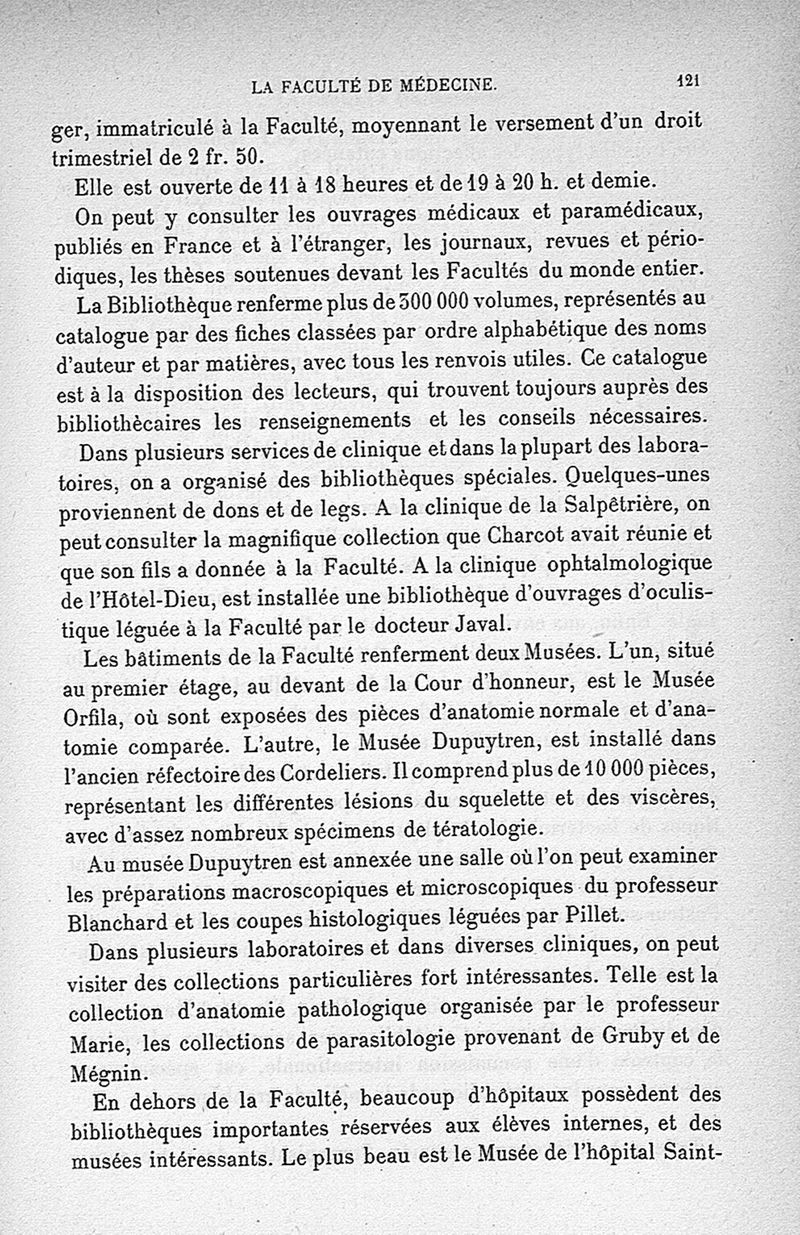 LA FACULTÉ DE MÉDECINE. 121

ger, immatriculé à la Faculté, moyennant le versement d'un droit trimestriel de 2 fr. 50.

Elle est ouverte de 11 à 18 heures et de 19 à 20 h. et demie.

On peut y consulter les ouvrages médicaux et paramédicaux, publiés en France et à l'étranger, les journaux, revues et périodiques, les thèses soutenues devant les Facultés du monde entier.

La Bibliothèque renferme plus de 300 000 volumes, représentés au catalogue par des fiches classées par ordre alphabétique des noms d'auteur et par matières, avec tous les renvois utiles. Ce catalogue est à la disposition des lecteurs, qui trouvent toujours auprès des bibliothécaires les renseignements et les conseils nécessaires.

Dans plusieurs services de clinique et dans la plupart des laboratoires, on a organisé des bibliothèques spéciales. Quelques-unes proviennent de dons et de legs. A la clinique de la Salpêtrière, on peut consulter la magnifique collection que Charcot avait réunie et que son fils a donnée à la Faculté. A la clinique ophtalmologique de l'Hôtel-Dieu, est installée une bibliothèque d'ouvrages d'oculistique léguée à la Faculté par le docteur Javal.

Les bâtiments de la Faculté renferment deux Musées. L'un, situé au premier étage, au devant de la Cour d'honneur, est le Musée Orfila, où sont exposées des pièces d'anatomie normale et d'anatomie comparée. L'autre, le Musée Dupuytren, est installé dans l'ancien réfectoire des Cordeliers. Il comprend plus de 10 000 pièces, représentant les différentes lésions du squelette et des viscères, avec d'assez nombreux spécimens de tératologie.

Au musée Dupuytren est annexée une salle où l'on peut examiner les préparations macroscopiques et microscopiques du professeur Blanchard et les coupes histologiques léguées par Pillet.

Dans plusieurs laboratoires et dans diverses cliniques, on peut visiter des collections particulières fort intéressantes. Telle est la collection d'anatomie pathologique organisée par le professeur Marie, les collections de parasitologie provenant de Gruby et de Mégnin.

En dehors de la Faculté, beaucoup d'hôpitaux possèdent des bibliothèques importantes réservées aux élèves internes, et des musées intéressants. Le plus beau est le Musée de l'hôpital Saint-